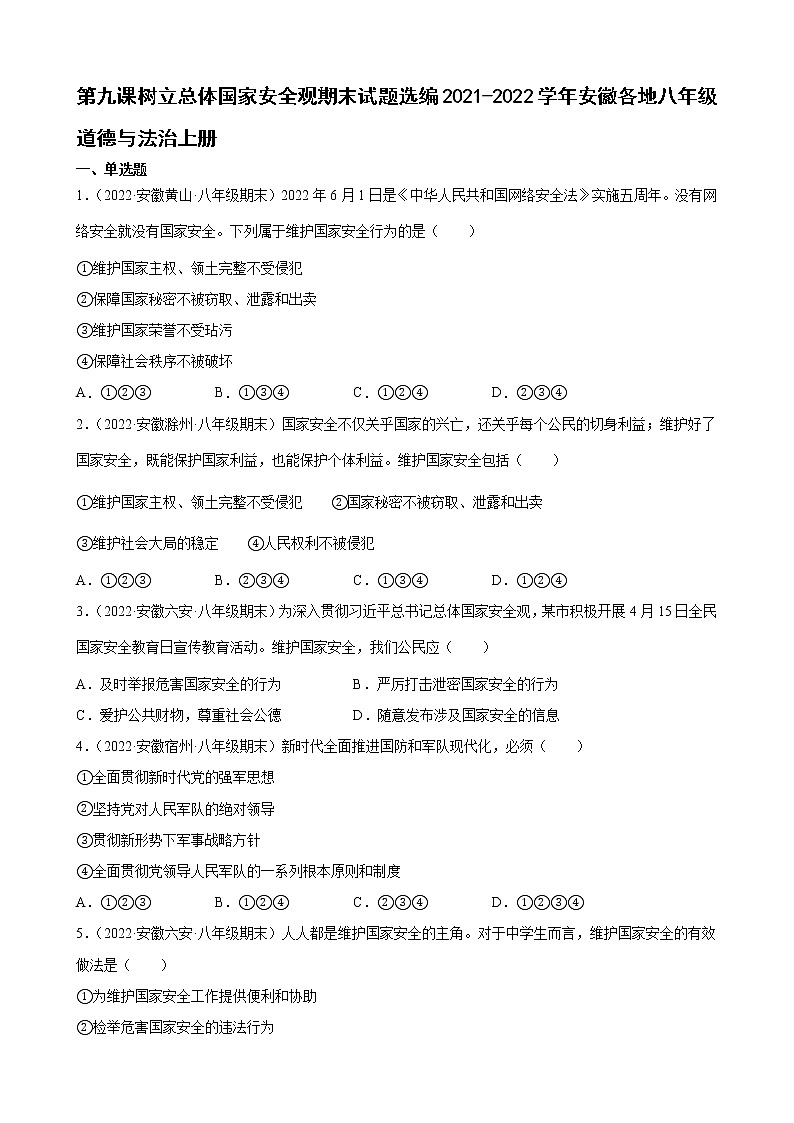 第九课树立总体国家安全观期末试题选编2021-2022学年安徽各地八年级道德与法治上册

一、单选题

1．（2022·安徽黄山·八年级期末）2022年6月1日是《中华人民共和国网络安全法》实施五周年。没有网络安全就没有国家安全。下列属于维护国家安全行为的是（　　）

①维护国家主权、领土完整不受侵犯

②保障国家秘密不被窃取、泄露和出卖

③维护国家荣誉不受玷污

④保障社会秩序不被破坏

A．①②③　　B．①③④　　C．①②④　　D．②③④

2．（2022·安徽滁州·八年级期末）国家安全不仅关乎国家的兴亡，还关乎每个公民的切身利益；维护好了国家安全，既能保护国家利益，也能保护个体利益。维护国家安全包括（　　）

①维护国家主权、领土完整不受侵犯　　②国家秘密不被窃取、泄露和出卖

③维护社会大局的稳定　　④人民权利不被侵犯

A．①②③　　B．②③④　　C．①③④　　D．①②④

3．（2022·安徽六安·八年级期末）为深入贯彻习近平总书记总体国家安全观，某市积极开展4月15日全民国家安全教育日宣传教育活动。维护国家安全，我们公民应（　　）

A．及时举报危害国家安全的行为　　B．严厉打击泄密国家安全的行为

C．爱护公共财物，尊重社会公德　　D．随意发布涉及国家安全的信息

4．（2022·安徽宿州·八年级期末）新时代全面推进国防和军队现代化，必须（　　）

①全面贯彻新时代党的强军思想

②坚持党对人民军队的绝对领导

③贯彻新形势下军事战略方针

④全面贯彻党领导人民军队的一系列根本原则和制度

A．①②③　　B．①②④　　C．②③④　　D．①②③④

5．（2022·安徽六安·八年级期末）人人都是维护国家安全的主角。对于中学生而言，维护国家安全的有效做法是（　　）

①为维护国家安全工作提供便利和协助

②检举危害国家安全的违法行为